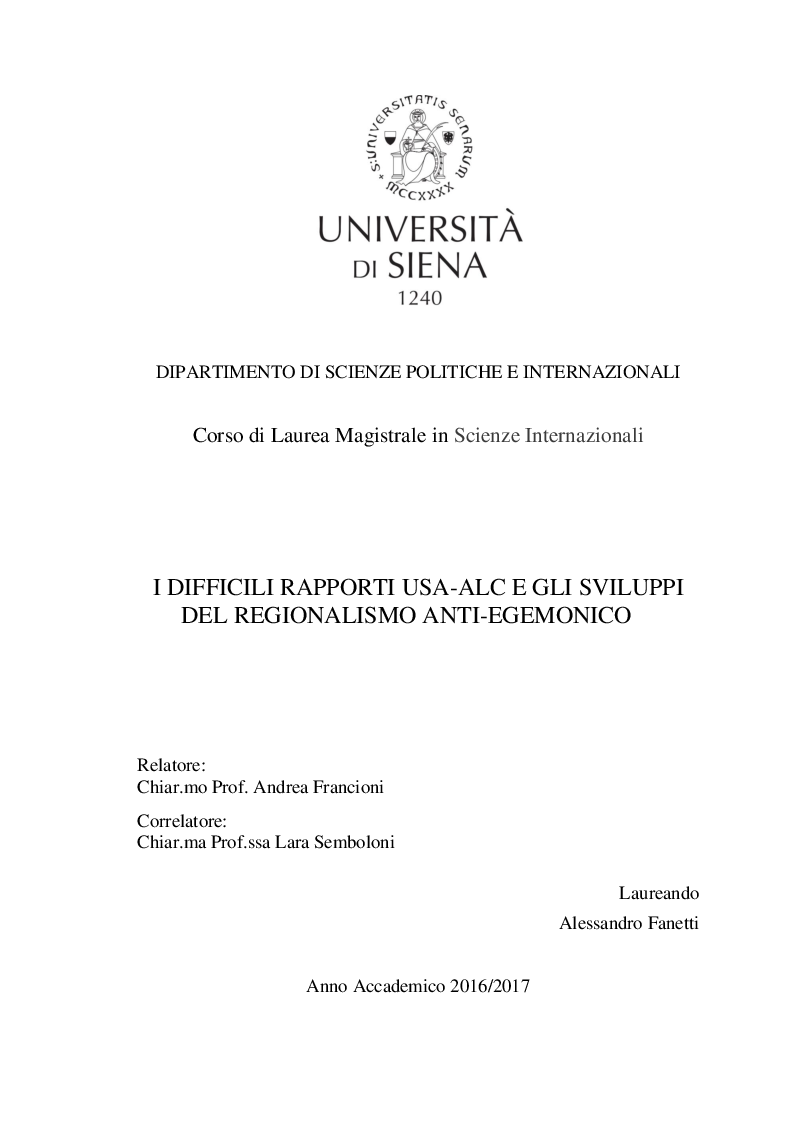 S·UNIVERSITATIS SENARUM MCCXXXX

UNIVERSITÀ DI SIENA 1240

DIPARTIMENTO DI SCIENZE POLITICHE E INTERNAZIONALI

Corso di Laurea Magistrale in Scienze Internazionali

I DIFFICILI RAPPORTI USA-ALC E GLI SVILUPPI DEL REGIONALISMO ANTI-EGEMONICO

Relatore:
Chiar.mo Prof. Andrea Francioni

Correlatore:
Chiar.ma Prof.ssa Lara Semboloni

Laureando
Alessandro Fanetti

Anno Accademico 2016/2017